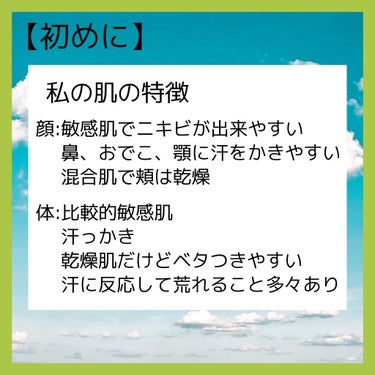 【初めに】

私の肌の特徴

顔:敏感肌でニキビが出来やすい
鼻、おでこ、顎に汗をかきやすい
混合肌で頬は乾燥

体:比較的敏感肌
汗っかき
乾燥肌だけどベタつきやすい
汗に反応して荒れること多々あり